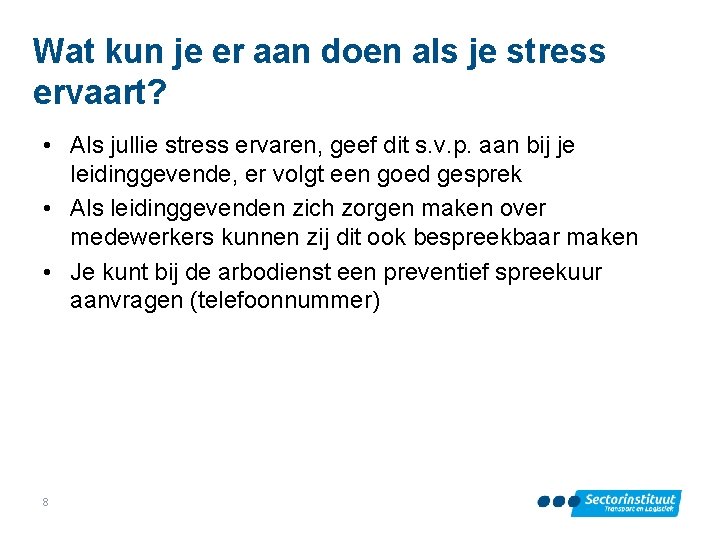 Wat kun je er aan doen als je stress ervaart?

• Als jullie stress ervaren, geef dit s.v.p. aan bij je leidinggevende, er volgt een goed gesprek
• Als leidinggevenden zich zorgen maken over medewerkers kunnen zij dit ook bespreekbaar maken
• Je kunt bij de arbodienst een preventief spreekuur aanvragen (telefoonnummer)

8

Sectorinstituut
Transport en Logistiek